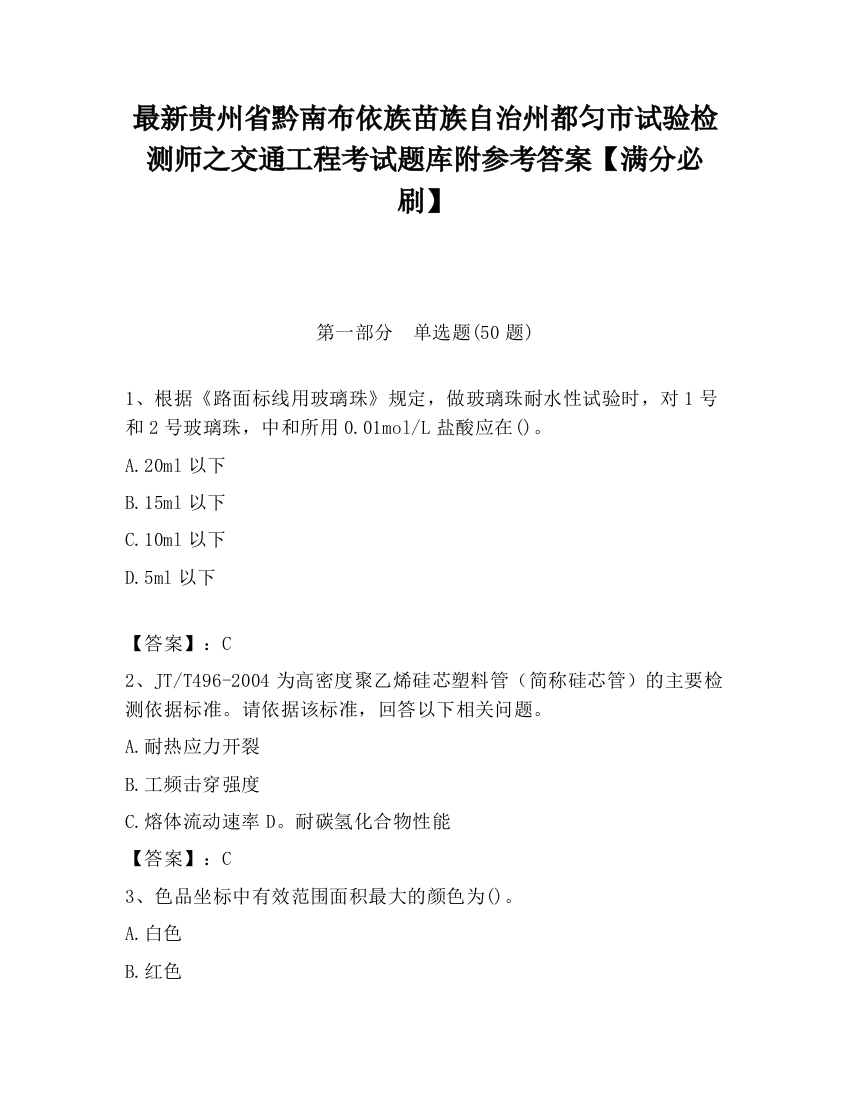 最新贵州省黔南布依族苗族自治州都匀市试验检测师之交通工程考试题库附参考答案【满分必刷】

第一部分　单选题(50 题)

1、根据《路面标线用玻璃珠》规定，做玻璃珠耐水性试验时，对 1 号和 2 号玻璃珠，中和所用 0.01mol/L 盐酸应在()。

A.20ml 以下

B.15ml 以下

C.10ml 以下

D.5ml 以下

【答案】：C

2、JT/T496-2004 为高密度聚乙烯硅芯塑料管（简称硅芯管）的主要检测依据标准。请依据该标准，回答以下相关问题。

A.耐热应力开裂

B.工频击穿强度

C.熔体流动速率 D。耐碳氢化合物性能

【答案】：C

3、色品坐标中有效范围面积最大的颜色为()。

A.白色

B.红色